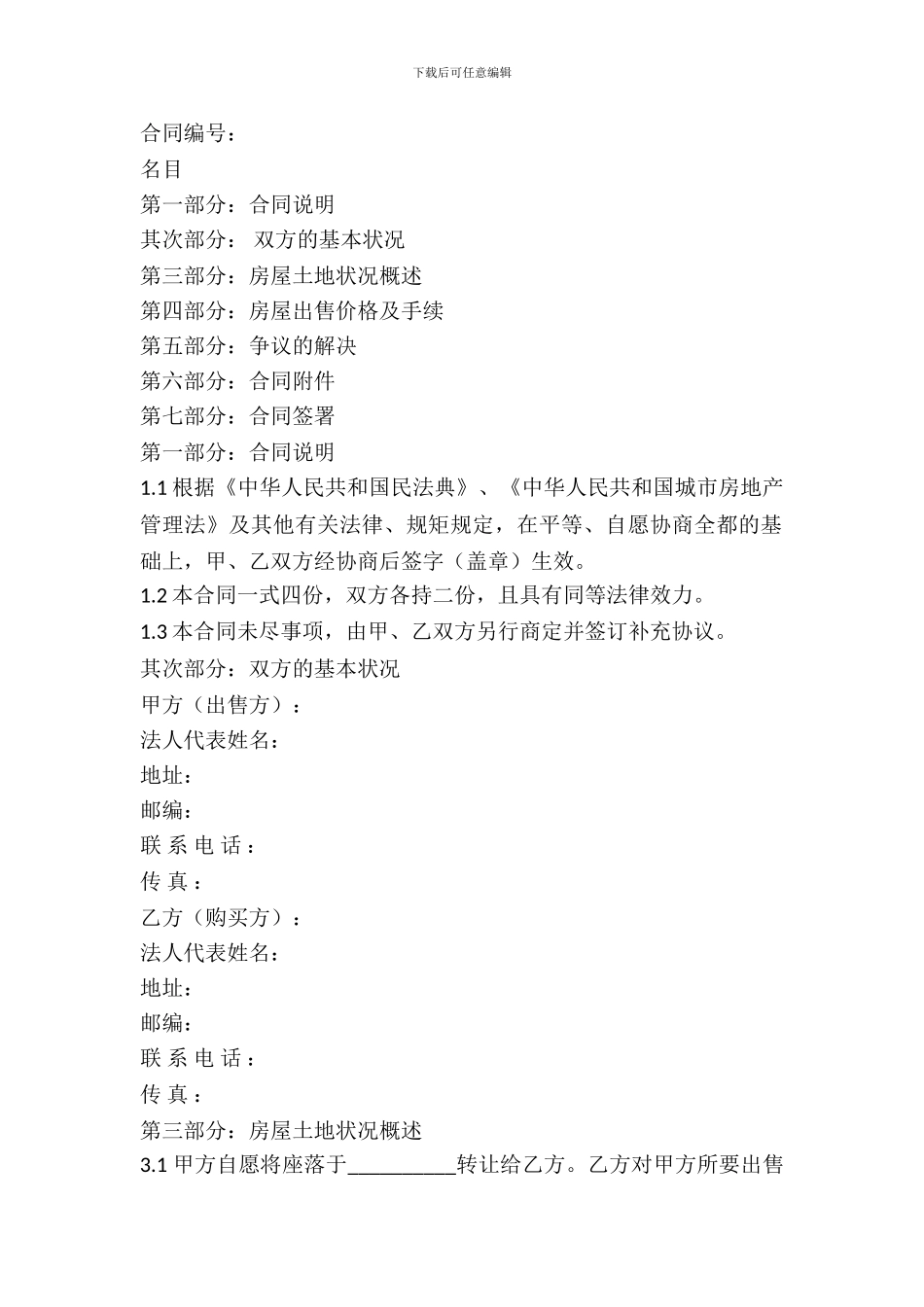 下载后可任意编辑

合同编号：

名目

第一部分：合同说明

其次部分： 双方的基本状况

第三部分：房屋土地状况概述

第四部分：房屋出售价格及手续

第五部分：争议的解决

第六部分：合同附件

第七部分：合同签署

第一部分：合同说明

1.1 根据《中华人民共和国民法典》、《中华人民共和国城市房地产管理法》及其他有关法律、规矩规定，在平等、自愿协商全都的基础上，甲、乙双方经协商后签字（盖章）生效。

1.2 本合同一式四份，双方各持二份，且具有同等法律效力。

1.3 本合同未尽事项，由甲、乙双方另行商定并签订补充协议。

其次部分：双方的基本状况

甲方（出售方）：

法人代表姓名：

地址：

邮编：

联 系 电 话 ：

传 真 ：

乙方（购买方）：

法人代表姓名：

地址：

邮编：

联 系 电 话 ：

传 真 ：

第三部分：房屋土地状况概述

3.1 甲方自愿将座落于__________转让给乙方。乙方对甲方所要出售